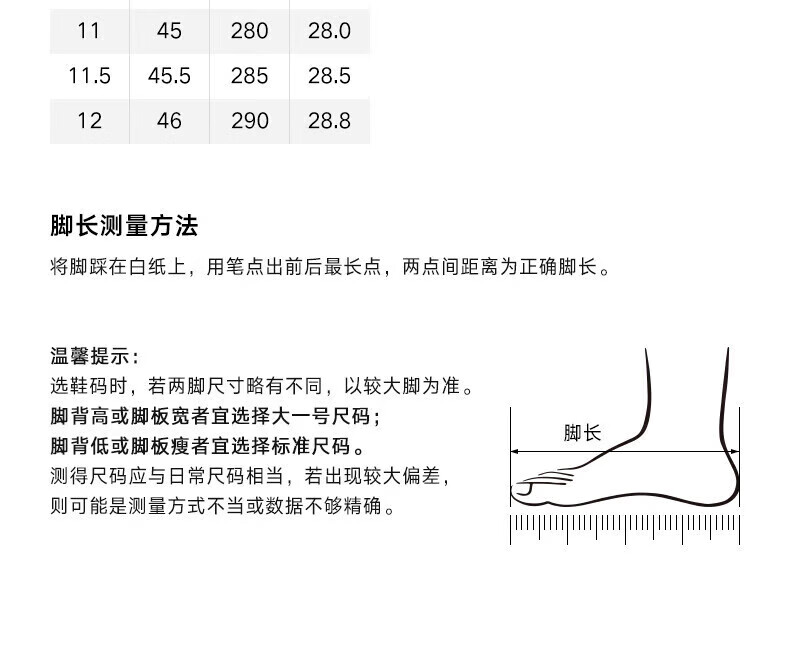 | 11 | 45 | 280 | 28.0 |
|---|---|---|---|
| 11.5 | 45.5 | 285 | 28.5 |
| 12 | 46 | 290 | 28.8 |

脚长测量方法

将脚踩在白纸上，用笔点出前后最长点，两点间距离为正确脚长。

温馨提示：
选鞋码时，若两脚尺寸略有不同，以较大脚为准。
脚背高或脚板宽者宜选择大一号尺码；
脚背低或脚板瘦者宜选择标准尺码。
测得尺码应与日常尺码相当，若出现较大偏差，
则可能是测量方式不当或数据不够精确。

脚长